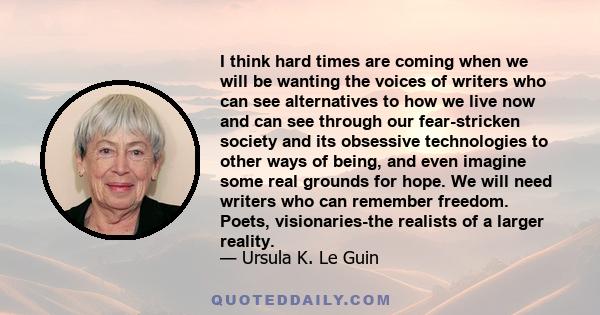 I think hard times are coming when we will be wanting the voices of writers who can see alternatives to how we live now and can see through our fear-stricken society and its obsessive technologies to other ways of being, and even imagine some real grounds for hope. We will need writers who can remember freedom. Poets, visionaries-the realists of a larger reality.
— Ursula K. Le Guin

QUOTEDDAILY.COM